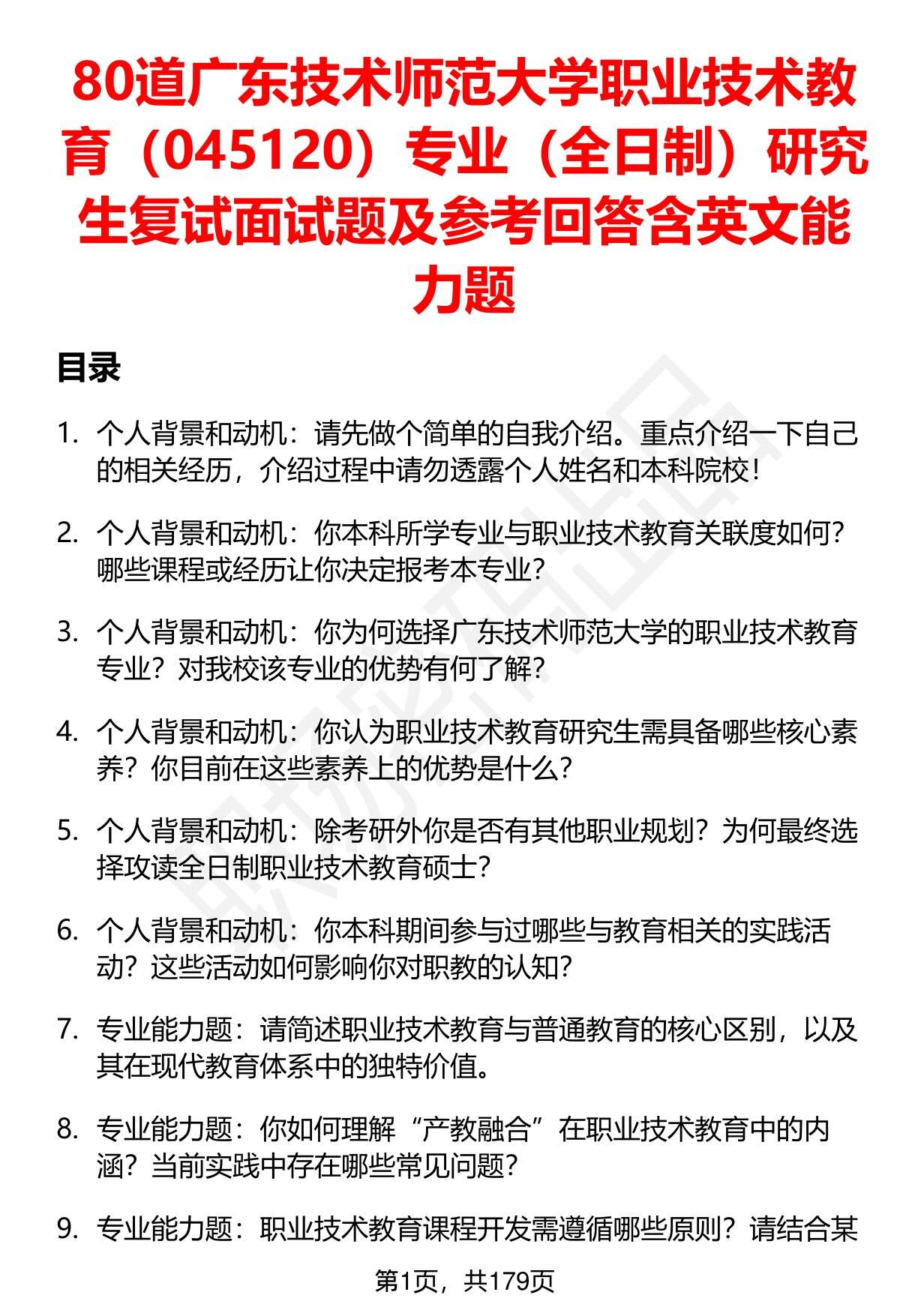 80道广东技术师范大学职业技术教育（045120）专业（全日制）研究生复试面试题及参考回答含英文能力题

目录

1. 个人背景和动机：请先做个简单的自我介绍。重点介绍一下自己的相关经历，介绍过程中请勿透露个人姓名和本科院校！

2. 个人背景和动机：你本科所学专业与职业技术教育关联度如何？哪些课程或经历让你决定报考本专业？

3. 个人背景和动机：你为何选择广东技术师范大学的职业技术教育专业？对我校该专业的优势有何了解？

4. 个人背景和动机：你认为职业技术教育研究生需具备哪些核心素养？你目前在这些素养上的优势是什么？

5. 个人背景和动机：除考研外你是否有其他职业规划？为何最终选择攻读全日制职业技术教育硕士？

6. 个人背景和动机：你本科期间参与过哪些与教育相关的实践活动？这些活动如何影响你对职教的认知？

7. 专业能力题：请简述职业技术教育与普通教育的核心区别，以及其在现代教育体系中的独特价值。

8. 专业能力题：你如何理解“产教融合”在职业技术教育中的内涵？当前实践中存在哪些常见问题？

9. 专业能力题：职业技术教育课程开发需遵循哪些原则？请结合某

第1页，共179页